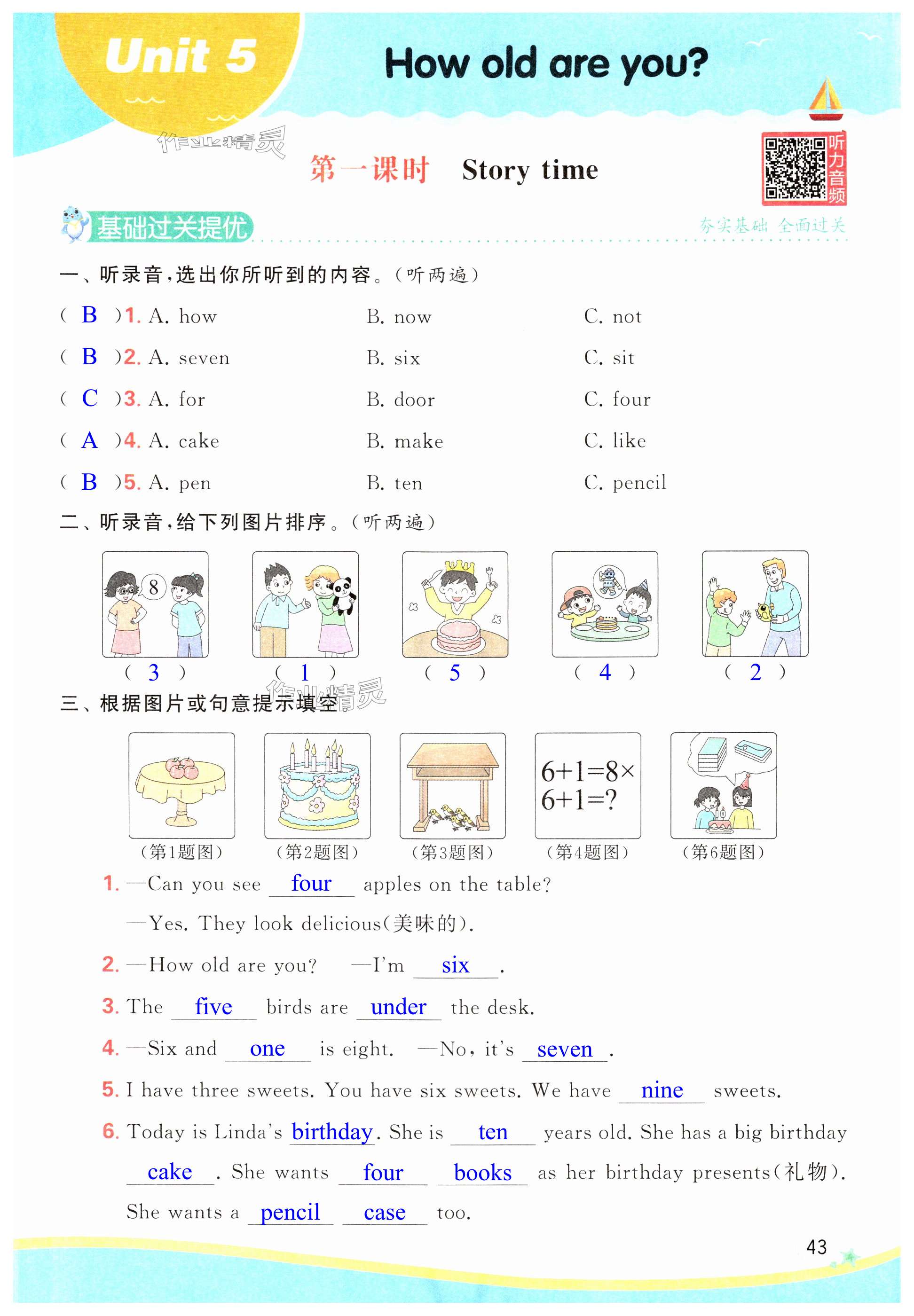 Unit 5 How old are you?

作业精灵

第一课时 Story time

听力音频

基础过关提优 夯实基础 全面过关

一、听录音，选出你所听到的内容。(听两遍)

( B )1. A. how B. now C. not

( B )2. A. seven B. six C. sit

( C )3. A. for B. door C. four

( A )4. A. cake B. make C. like

( B )5. A. pen B. ten C. pencil

二、听录音，给下列图片排序。(听两遍)

8

( 3 ) ( 1 ) ( 5 ) ( 4 ) ( 2 )

作业精灵

三、根据图片或句意提示填空。

$6+1=8\times$
$6+1=?$

(第1题图) (第2题图) (第3题图) (第4题图) (第6题图)

1. —Can you see four apples on the table?

—Yes. They look delicious(美味的).

2. —How old are you? —I'm six .

3. The five birds are under the desk.

4. —Six and one is eight. —No, it's seven .

5. I have three sweets. You have six sweets. We have nine sweets.

6. Today is Linda's birthday. She is ten years old. She has a big birthday cake . She wants four books as her birthday presents(礼物). She wants a pencil case too.

43